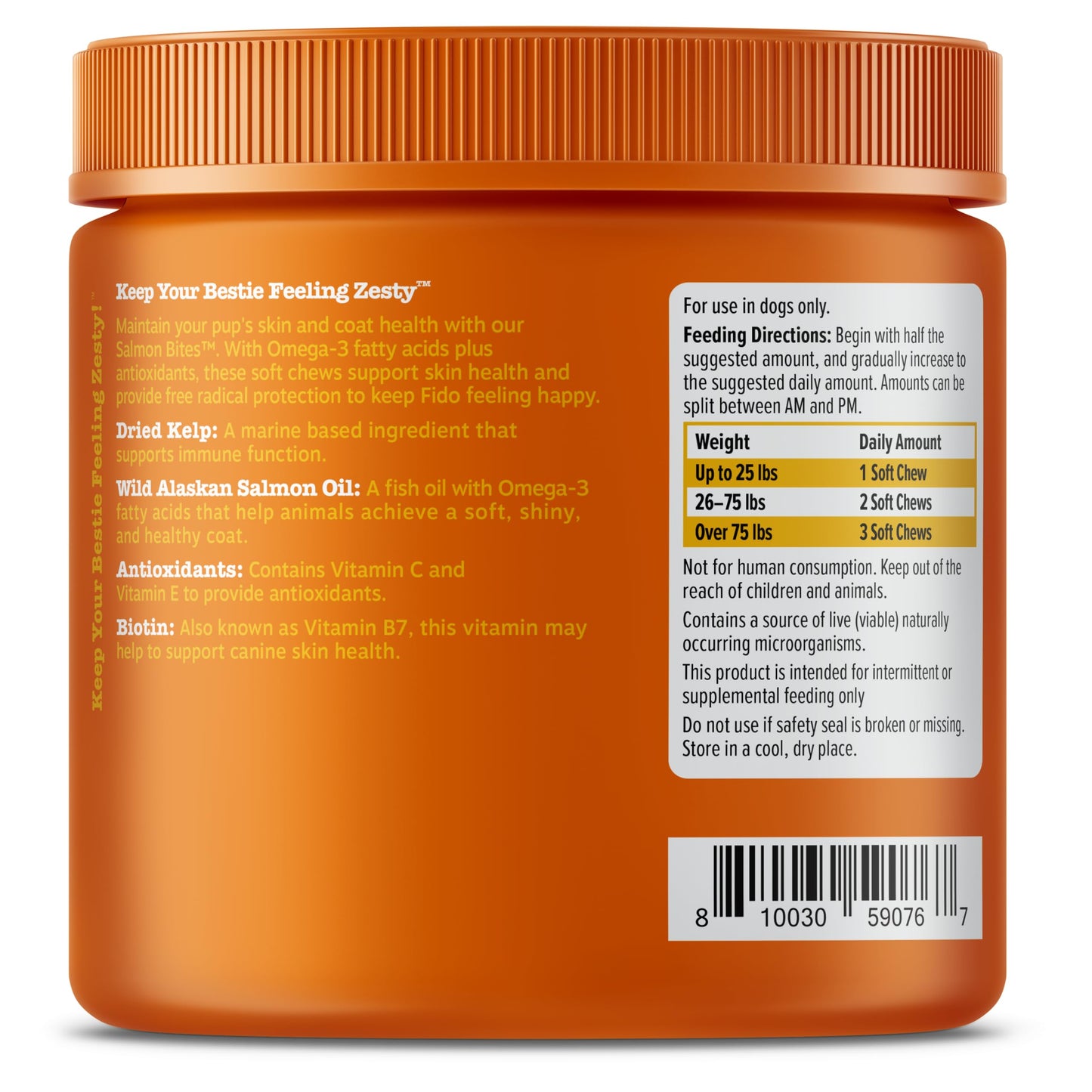 Keep Your Bestie Feeling Zesty!

Keep Your Bestie Feeling Zesty™

Maintain your pup's skin and coat health with our Salmon Bites™. With Omega-3 fatty acids plus antioxidants, these soft chews support skin health and provide free radical protection to keep Fido feeling happy.

Dried Kelp: A marine based ingredient that supports immune function.

Wild Alaskan Salmon Oil: A fish oil with Omega-3 fatty acids that help animals achieve a soft, shiny, and healthy coat.

Antioxidants: Contains Vitamin C and Vitamin E to provide antioxidants.

Biotin: Also known as Vitamin B7, this vitamin may help to support canine skin health.

For use in dogs only.

Feeding Directions: Begin with half the suggested amount, and gradually increase to the suggested daily amount. Amounts can be split between AM and PM.

| Weight | Daily Amount |
|---|---|
| Up to 25 lbs | 1 Soft Chew |
| 26–75 lbs | 2 Soft Chews |
| Over 75 lbs | 3 Soft Chews |

Not for human consumption. Keep out of the reach of children and animals.

Contains a source of live (viable) naturally occurring microorganisms.

This product is intended for intermittent or supplemental feeding only

Do not use if safety seal is broken or missing. Store in a cool, dry place.

8 10030 59076 7